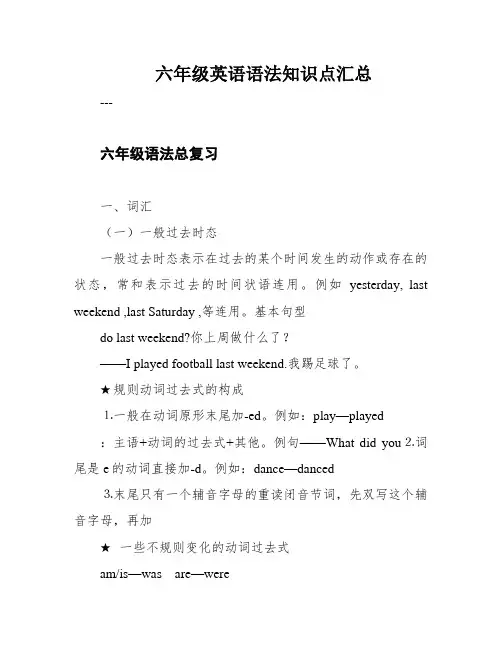 六年级英语语法知识点汇总

---

六年级语法总复习

一、词汇

（一）一般过去时态

一般过去时态表示在过去的某个时间发生的动作或存在的状态，常和表示过去的时间状语连用。例如 yesterday, last weekend ,last Saturday ,等连用。基本句型

do last weekend?你上周做什么了？

——I played football last weekend.我踢足球了。

★规则动词过去式的构成

1.一般在动词原形末尾加-ed。例如：play—played

：主语+动词的过去式+其他。例句——What did you 2.词尾是 e 的动词直接加-d。例如：dance—danced

3.末尾只有一个辅音字母的重读闭音节词，先双写这个辅音字母，再加

★ 一些不规则变化的动词过去式

am/is—was  are—were